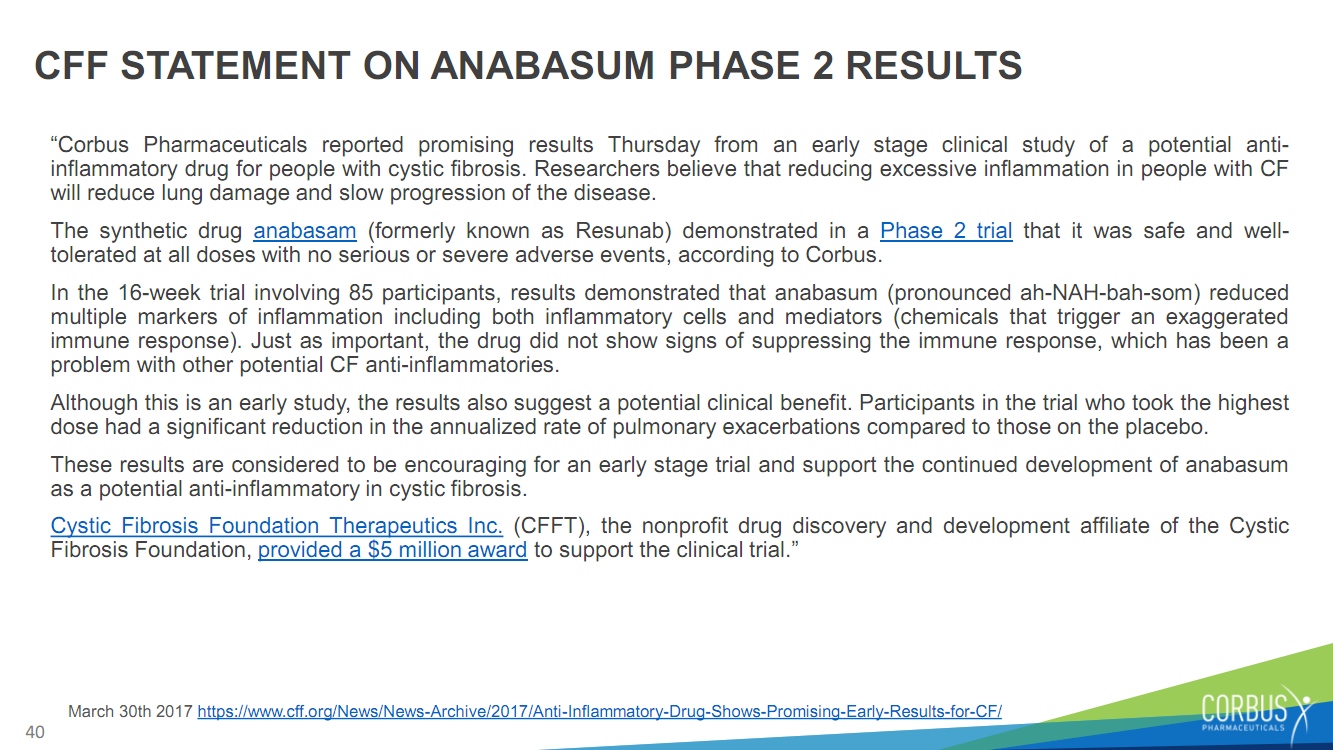 CFF STATEMENT ON ANABASUM PHASE 2 RESULTS

“Corbus Pharmaceuticals reported promising results Thursday from an early stage clinical study of a potential anti-inflammatory drug for people with cystic fibrosis. Researchers believe that reducing excessive inflammation in people with CF will reduce lung damage and slow progression of the disease.

The synthetic drug anabasam (formerly known as Resunab) demonstrated in a Phase 2 trial that it was safe and well-tolerated at all doses with no serious or severe adverse events, according to Corbus.

In the 16-week trial involving 85 participants, results demonstrated that anabasum (pronounced ah-NAH-bah-som) reduced multiple markers of inflammation including both inflammatory cells and mediators (chemicals that trigger an exaggerated immune response). Just as important, the drug did not show signs of suppressing the immune response, which has been a problem with other potential CF anti-inflammatories.

Although this is an early study, the results also suggest a potential clinical benefit. Participants in the trial who took the highest dose had a significant reduction in the annualized rate of pulmonary exacerbations compared to those on the placebo.

These results are considered to be encouraging for an early stage trial and support the continued development of anabasum as a potential anti-inflammatory in cystic fibrosis.

Cystic Fibrosis Foundation Therapeutics Inc. (CFFT), the nonprofit drug discovery and development affiliate of the Cystic Fibrosis Foundation, provided a $5 million award to support the clinical trial.”

March 30th 2017 https://www.cff.org/News/News-Archive/2017/Anti-Inflammatory-Drug-Shows-Promising-Early-Results-for-CF/

40

CORBUS PHARMACEUTICALS